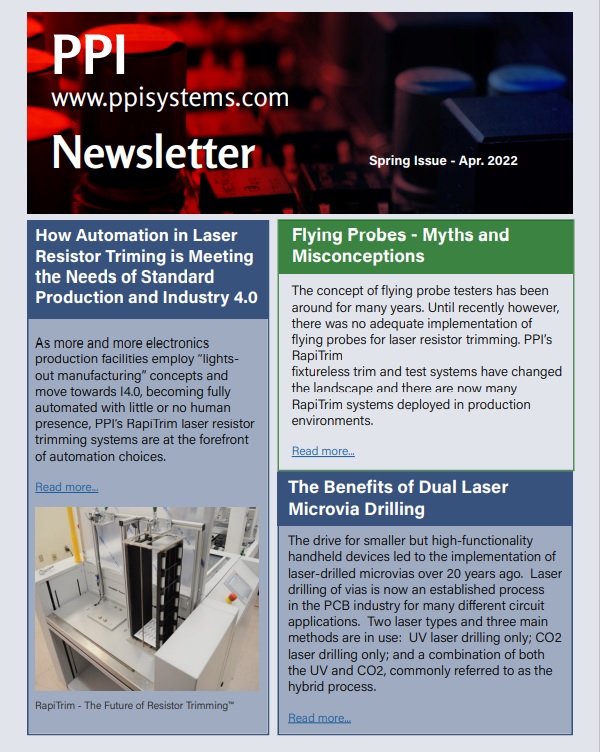 PPI
www.ppisystems.com
Newsletter

Spring Issue - Apr. 2022

How Automation in Laser Resistor Triming is Meeting the Needs of Standard Production and Industry 4.0

As more and more electronics production facilities employ "lights-out manufacturing" concepts and move towards I4.0, becoming fully automated with little or no human presence, PPI's RapiTrim laser resistor trimming systems are at the forefront of automation choices.

Read more...

RapiTrim - The Future of Resistor Trimming™

Flying Probes - Myths and Misconceptions

The concept of flying probe testers has been around for many years. Until recently however, there was no adequate implementation of flying probes for laser resistor trimming. PPI's RapiTrim fixtureless trim and test systems have changed the landscape and there are now many RapiTrim systems deployed in production environments.

Read more...

The Benefits of Dual Laser Microvia Drilling

The drive for smaller but high-functionality handheld devices led to the implementation of laser-drilled microvias over 20 years ago. Laser drilling of vias is now an established process in the PCB industry for many different circuit applications. Two laser types and three main methods are in use: UV laser drilling only; CO2 laser drilling only; and a combination of both the UV and CO2, commonly referred to as the hybrid process.

Read more...